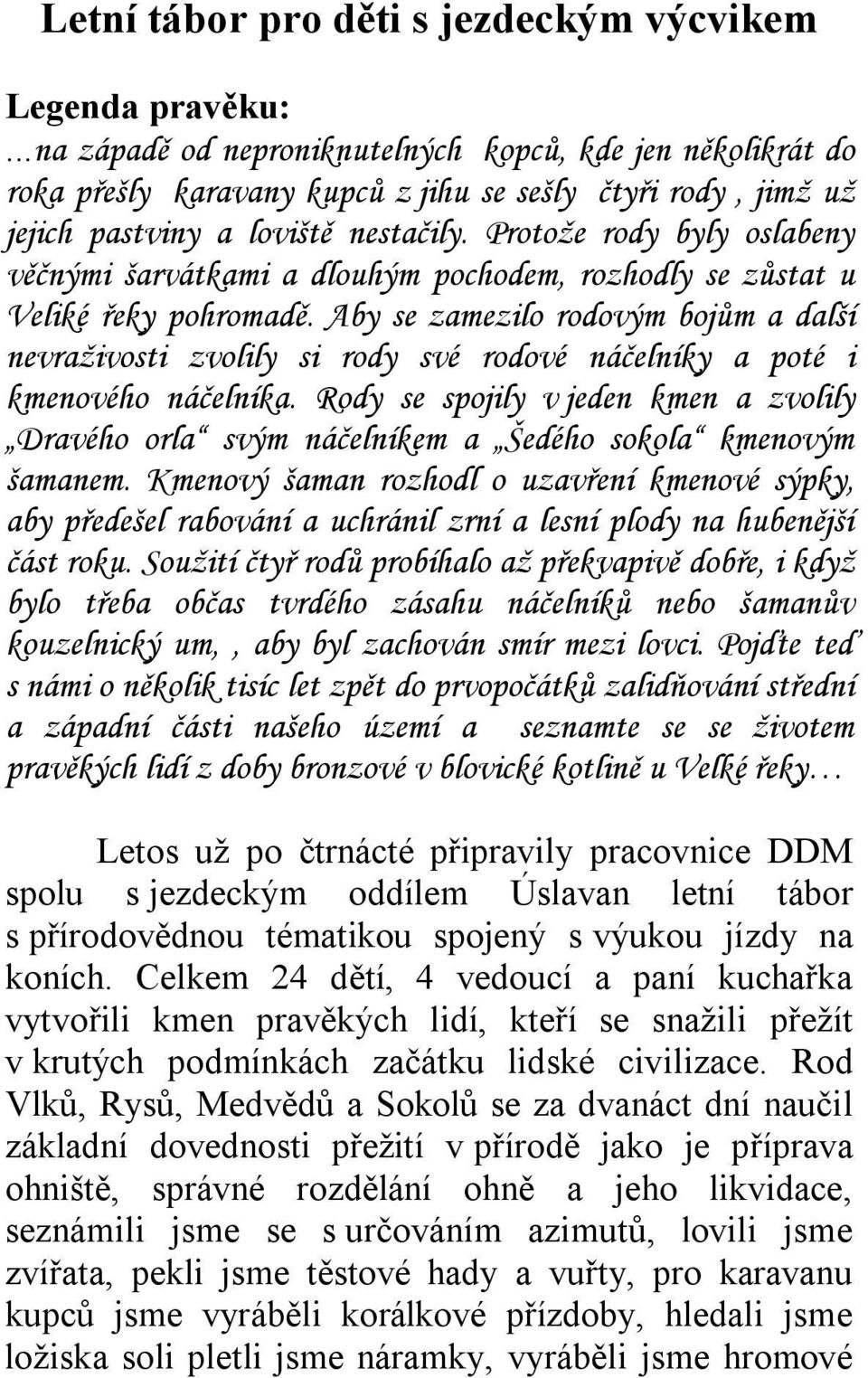 Letní tábor pro děti s jezdeckým výcvikem

Legenda pravěku:

…na západě od neproniknutelných kopců, kde jen několikrát do roka přešly karavany kupců z jihu se sešly čtyři rody , jimž už jejich pastviny a loviště nestačily. Protože rody byly oslabeny věčnými šarvátkami a dlouhým pochodem, rozhodly se zůstat u Veliké řeky pohromadě. Aby se zamezilo rodovým bojům a další nevraživosti zvolily si rody své rodové náčelníky a poté i kmenového náčelníka. Rody se spojily v jeden kmen a zvolily „Dravého orla“ svým náčelníkem a „Šedého sokola“ kmenovým šamanem. Kmenový šaman rozhodl o uzavření kmenové sýpky, aby předešel rabování a uchránil zrní a lesní plody na hubenější část roku. Soužití čtyř rodů probíhalo až překvapivě dobře, i když bylo třeba občas tvrdého zásahu náčelníků nebo šamanův kouzelnický um, , aby byl zachován smír mezi lovci. Pojďte teď s námi o několik tisíc let zpět do prvopočátků zalidňování střední a západní části našeho území a seznamte se se životem pravěkých lidí z doby bronzové v blovické kotlině u Velké řeky…

Letos už po čtrnácté připravily pracovnice DDM spolu s jezdeckým oddílem Úslavan letní tábor s přírodovědnou tématikou spojený s výukou jízdy na koních. Celkem 24 dětí, 4 vedoucí a paní kuchařka vytvořili kmen pravěkých lidí, kteří se snažili přežít v krutých podmínkách začátku lidské civilizace. Rod Vlků, Rysů, Medvědů a Sokolů se za dvanáct dní naučil základní dovednosti přežití v přírodě jako je příprava ohniště, správné rozdělání ohně a jeho likvidace, seznámili jsme se s určováním azimutů, lovili jsme zvířata, pekli jsme těstové hady a vuřty, pro karavanu kupců jsme vyráběli korálkové přízdoby, hledali jsme ložiska soli pletli jsme náramky, vyráběli jsme hromové